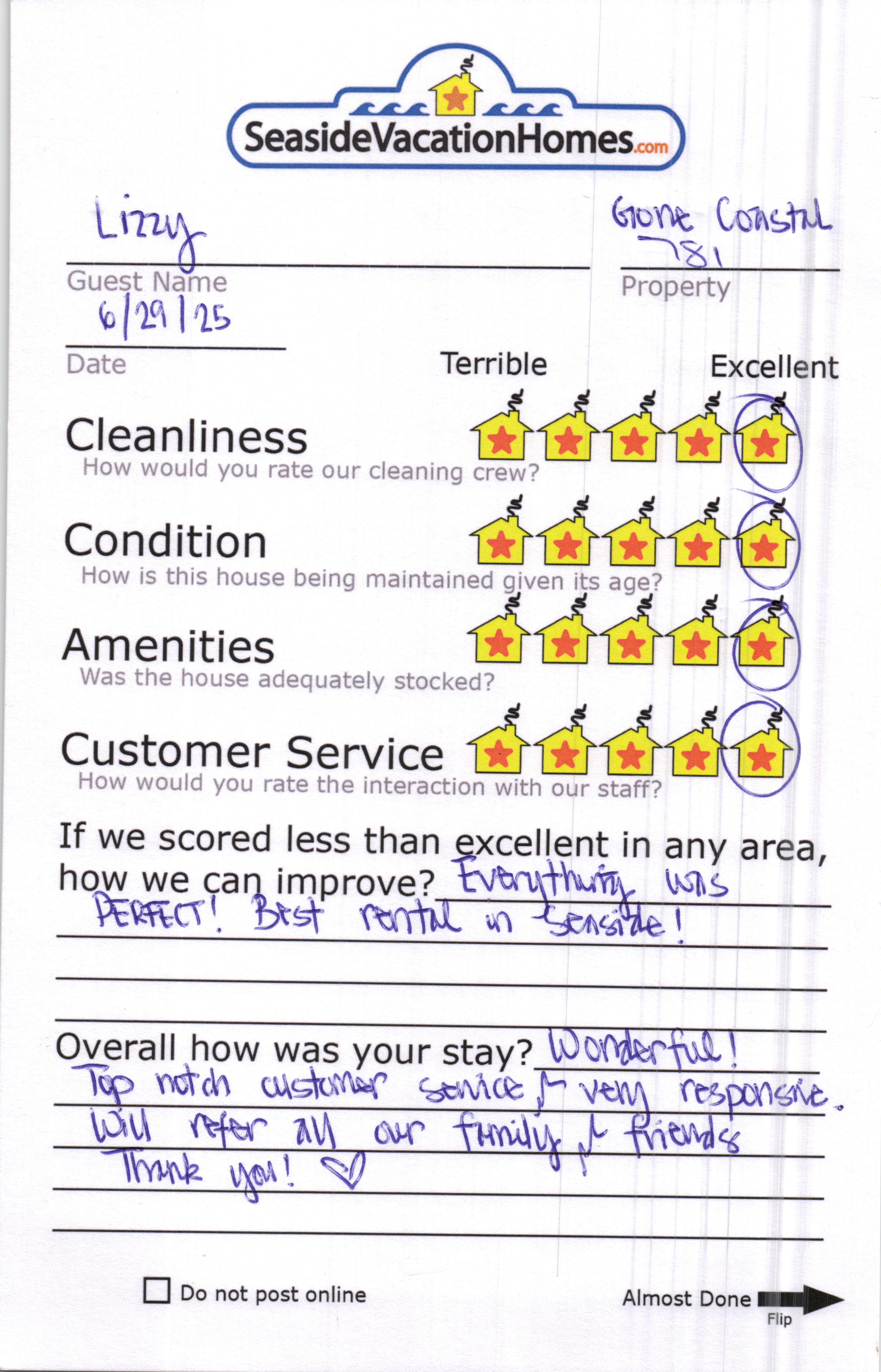 SeasideVacationHomes.com

Lizzy
Guest Name

Gone Coastal 781
Property

6/29/25
Date

Terrible Excellent

Cleanliness
How would you rate our cleaning crew?

Condition
How is this house being maintained given its age?

Amenities
Was the house adequately stocked?

Customer Service
How would you rate the interaction with our staff?

If we scored less than excellent in any area, how we can improve? Everything was PERFECT! Best rental in Seaside!

Overall how was your stay? Wonderful! Top notch customer service & very responsive. Will refer all our family & friends Thank you! ♡

☐ Do not post online

Almost Done
Flip